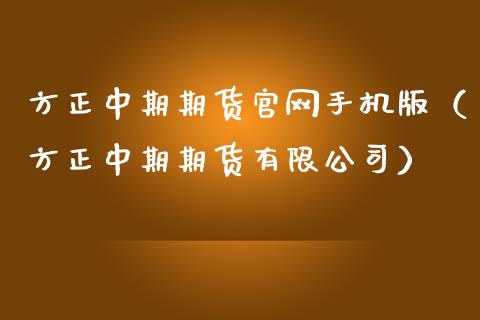 方正中期期货官网手机版（方正中期期货有限公司）